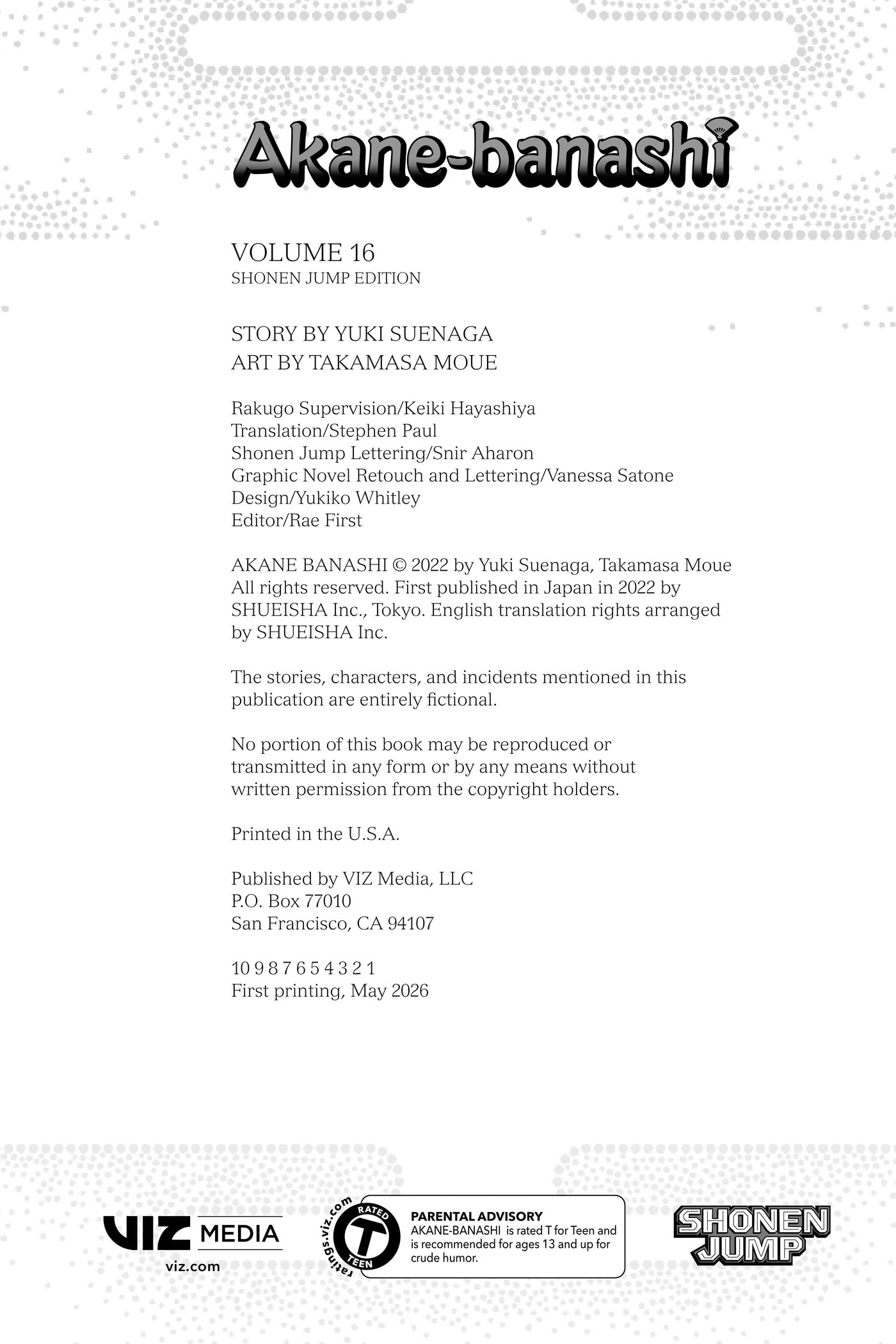 Akane-banashi

VOLUME 16
SHONEN JUMP EDITION

STORY BY YUKI SUENAGA
ART BY TAKAMASA MOUE

Rakugo Supervision/Keiki Hayashiya
Translation/Stephen Paul
Shonen Jump Lettering/Snir Aharon
Graphic Novel Retouch and Lettering/Vanessa Satone
Design/Yukiko Whitley
Editor/Rae First

AKANE BANASHI © 2022 by Yuki Suenaga, Takamasa Moue All rights reserved. First published in Japan in 2022 by SHUEISHA Inc., Tokyo. English translation rights arranged by SHUEISHA Inc.

The stories, characters, and incidents mentioned in this publication are entirely fictional.

No portion of this book may be reproduced or transmitted in any form or by any means without written permission from the copyright holders.

Printed in the U.S.A.

Published by VIZ Media, LLC
P.O. Box 77010
San Francisco, CA 94107

10 9 8 7 6 5 4 3 2 1
First printing, May 2026

VIZ MEDIA
viz.com

ratings.viz.com
RATED
T
TEEN

PARENTAL ADVISORY
AKANE-BANASHI is rated T for Teen and is recommended for ages 13 and up for crude humor.

SHONEN JUMP